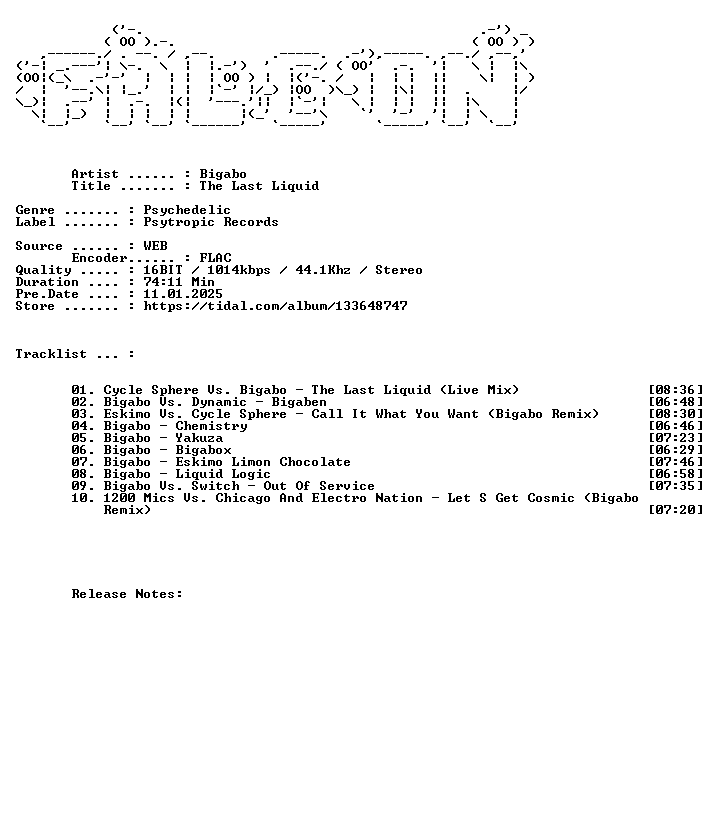 Artist ...... : Bigabo
Title ....... : The Last Liquid

Genre ....... : Psychedelic
Label ....... : Psytropic Records

Source ...... : WEB
Encoder...... : FLAC
Quality ..... : 16BIT / 1014kbps / 44.1Khz / Stereo
Duration .... : 74:11 Min
Pre.Date .... : 11.01.2025
Store ....... : https://tidal.com/album/133648747

Tracklist ... :

01. Cycle Sphere Vs. Bigabo - The Last Liquid (Live Mix) [08:36]
02. Bigabo Vs. Dynamic - Bigaben [06:48]
03. Eskimo Vs. Cycle Sphere - Call It What You Want (Bigabo Remix) [08:30]
04. Bigabo - Chemistry [06:46]
05. Bigabo - Yakuza [07:23]
06. Bigabo - Bigabox [06:29]
07. Bigabo - Eskimo Limon Chocolate [07:46]
08. Bigabo - Liquid Logic [06:58]
09. Bigabo Vs. Switch - Out Of Service [07:35]
10. 1200 Mics Vs. Chicago And Electro Nation - Let S Get Cosmic (Bigabo Remix) [07:20]

Release Notes: